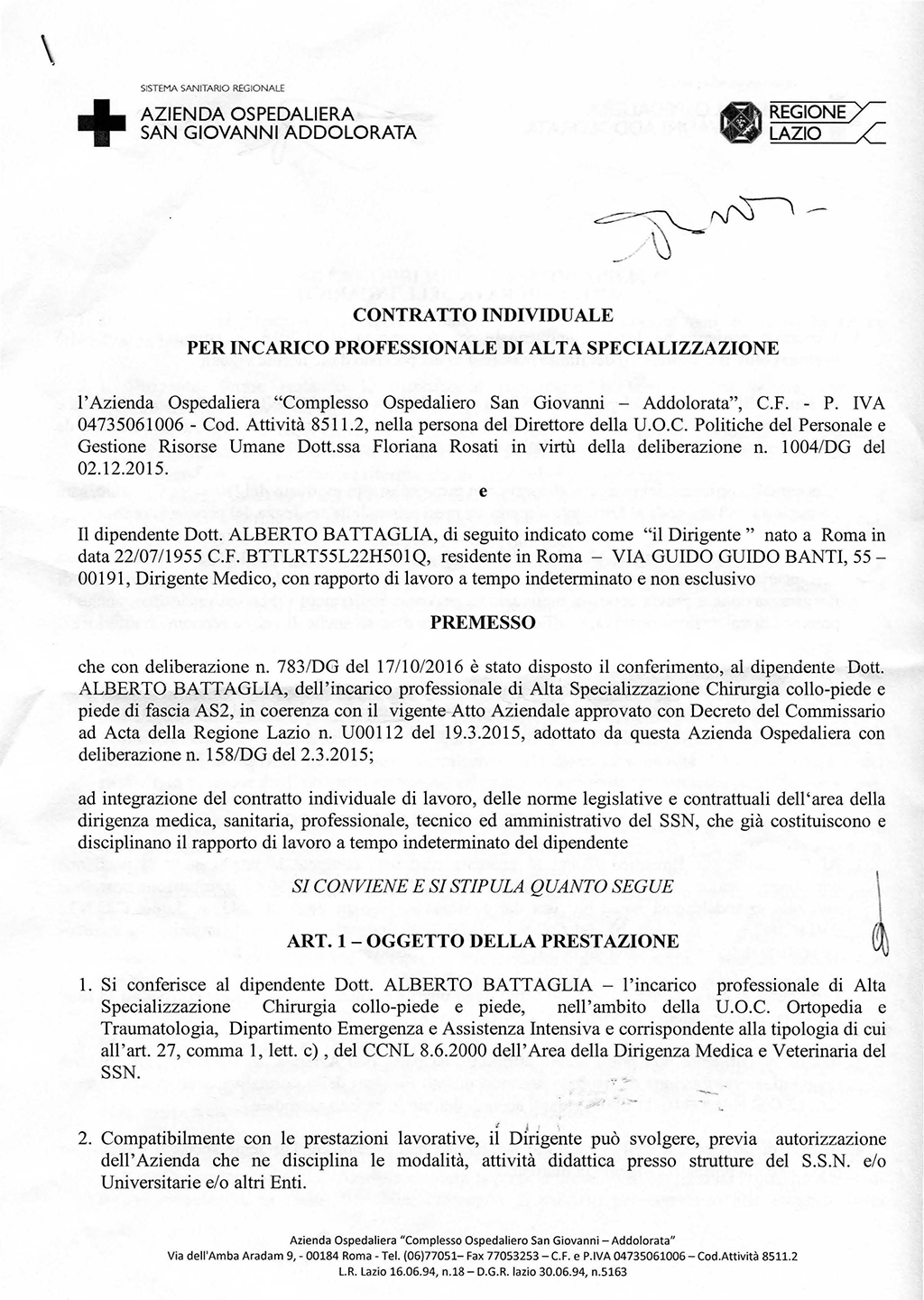 SISTEMA SANITARIO REGIONALE
AZIENDA OSPEDALIERA
SAN GIOVANNI ADDOLORATA

REGIONE
LAZIO

CONTRATTO INDIVIDUALE
PER INCARICO PROFESSIONALE DI ALTA SPECIALIZZAZIONE

l'Azienda Ospedaliera "Complesso Ospedaliero San Giovanni – Addolorata", C.F. - P. IVA 04735061006 - Cod. Attività 8511.2, nella persona del Direttore della U.O.C. Politiche del Personale e Gestione Risorse Umane Dott.ssa Floriana Rosati in virtù della deliberazione n. 1004/DG del 02.12.2015.

e

Il dipendente Dott. ALBERTO BATTAGLIA, di seguito indicato come "il Dirigente " nato a Roma in data 22/07/1955 C.F. BTTLRT55L22H501Q, residente in Roma – VIA GUIDO GUIDO BANTI, 55 – 00191, Dirigente Medico, con rapporto di lavoro a tempo indeterminato e non esclusivo

PREMESSO

che con deliberazione n. 783/DG del 17/10/2016 è stato disposto il conferimento, al dipendente Dott. ALBERTO BATTAGLIA, dell'incarico professionale di Alta Specializzazione Chirurgia collo-piede e piede di fascia AS2, in coerenza con il vigente Atto Aziendale approvato con Decreto del Commissario ad Acta della Regione Lazio n. U00112 del 19.3.2015, adottato da questa Azienda Ospedaliera con deliberazione n. 158/DG del 2.3.2015;

ad integrazione del contratto individuale di lavoro, delle norme legislative e contrattuali dell'area della dirigenza medica, sanitaria, professionale, tecnico ed amministrativo del SSN, che già costituiscono e disciplinano il rapporto di lavoro a tempo indeterminato del dipendente

SI CONVIENE E SI STIPULA QUANTO SEGUE

ART. 1 – OGGETTO DELLA PRESTAZIONE

1. Si conferisce al dipendente Dott. ALBERTO BATTAGLIA – l'incarico professionale di Alta Specializzazione Chirurgia collo-piede e piede, nell'ambito della U.O.C. Ortopedia e Traumatologia, Dipartimento Emergenza e Assistenza Intensiva e corrispondente alla tipologia di cui all'art. 27, comma 1, lett. c) , del CCNL 8.6.2000 dell'Area della Dirigenza Medica e Veterinaria del SSN.

2. Compatibilmente con le prestazioni lavorative, il Dirigente può svolgere, previa autorizzazione dell'Azienda che ne disciplina le modalità, attività didattica presso strutture del S.S.N. e/o Universitarie e/o altri Enti.

Azienda Ospedaliera "Complesso Ospedaliero San Giovanni – Addolorata"
Via dell'Amba Aradam 9, - 00184 Roma - Tel. (06)77051– Fax 77053253 – C.F. e P.IVA 04735061006 – Cod.Attività 8511.2
L.R. Lazio 16.06.94, n.18 – D.G.R. lazio 30.06.94, n.5163